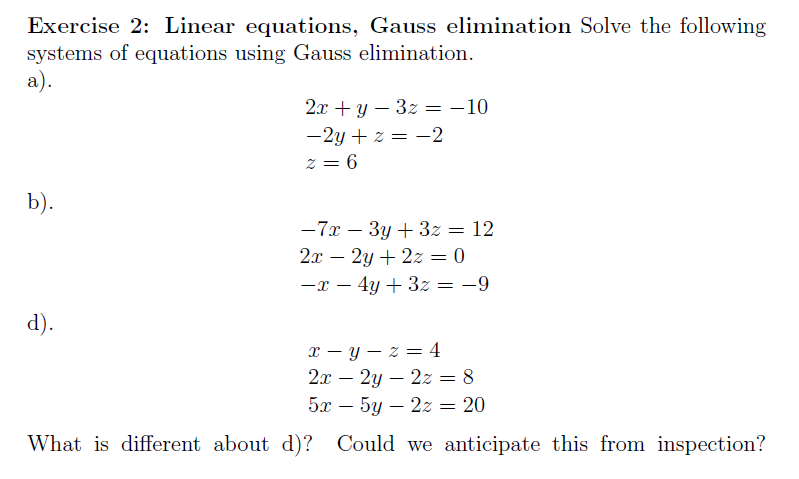 **Exercise 2: Linear equations, Gauss elimination** Solve the following systems of equations using Gauss elimination.
a).

$2x + y - 3z = -10$
$-2y + z = -2$
$z = 6$

b).

$-7x - 3y + 3z = 12$
$2x - 2y + 2z = 0$
$-x - 4y + 3z = -9$

d).

$x - y - z = 4$
$2x - 2y - 2z = 8$
$5x - 5y - 2z = 20$

What is different about d)? Could we anticipate this from inspection?